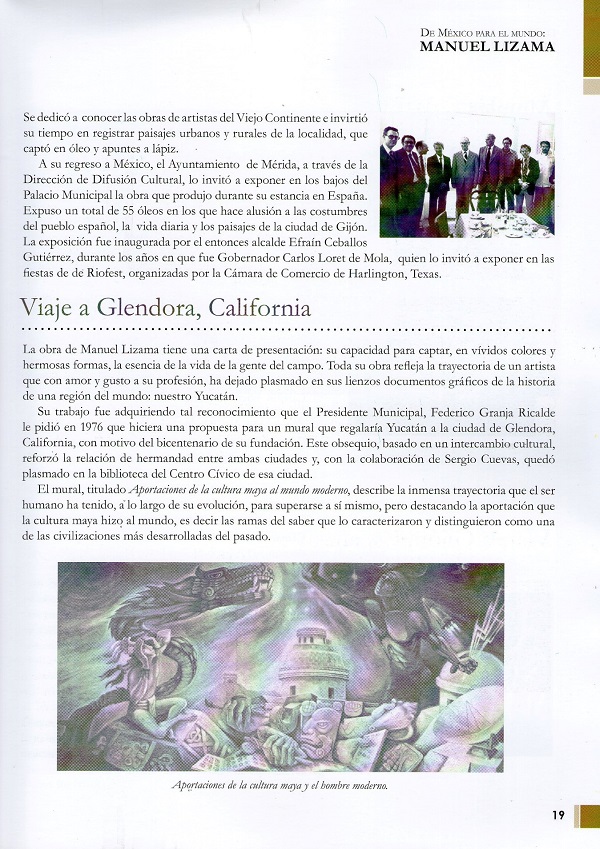 De México para el mundo:
MANUEL LIZAMA

Se dedicó a conocer las obras de artistas del Viejo Continente e invirtió su tiempo en registrar paisajes urbanos y rurales de la localidad, que captó en óleo y apuntes a lápiz.

A su regreso a México, el Ayuntamiento de Mérida, a través de la Dirección de Difusión Cultural, lo invitó a exponer en los bajos del Palacio Municipal la obra que produjo durante su estancia en España. Expuso un total de 55 óleos en los que hace alusión a las costumbres del pueblo español, la vida diaria y los paisajes de la ciudad de Gijón. La exposición fue inaugurada por el entonces alcalde Efraín Ceballos Gutiérrez, durante los años en que fue Gobernador Carlos Loret de Mola, quien lo invitó a exponer en las fiestas de de Riofest, organizadas por la Cámara de Comercio de Harlington, Texas.

Viaje a Glendora, California

La obra de Manuel Lizama tiene una carta de presentación: su capacidad para captar, en vívidos colores y hermosas formas, la esencia de la vida de la gente del campo. Toda su obra refleja la trayectoria de un artista que con amor y gusto a su profesión, ha dejado plasmado en sus lienzos documentos gráficos de la historia de una región del mundo: nuestro Yucatán.

Su trabajo fue adquiriendo tal reconocimiento que el Presidente Municipal, Federico Granja Ricalde le pidió en 1976 que hiciera una propuesta para un mural que regalaría Yucatán a la ciudad de Glendora, California, con motivo del bicentenario de su fundación. Este obsequio, basado en un intercambio cultural, reforzó la relación de hermandad entre ambas ciudades y, con la colaboración de Sergio Cuevas, quedó plasmado en la biblioteca del Centro Cívico de esa ciudad.

El mural, titulado Aportaciones de la cultura maya al mundo moderno, describe la inmensa trayectoria que el ser humano ha tenido, a lo largo de su evolución, para superarse a sí mismo, pero destacando la aportación que la cultura maya hizo al mundo, es decir las ramas del saber que lo caracterizaron y distinguieron como una de las civilizaciones más desarrolladas del pasado.

Aportaciones de la cultura maya y el hombre moderno.

19